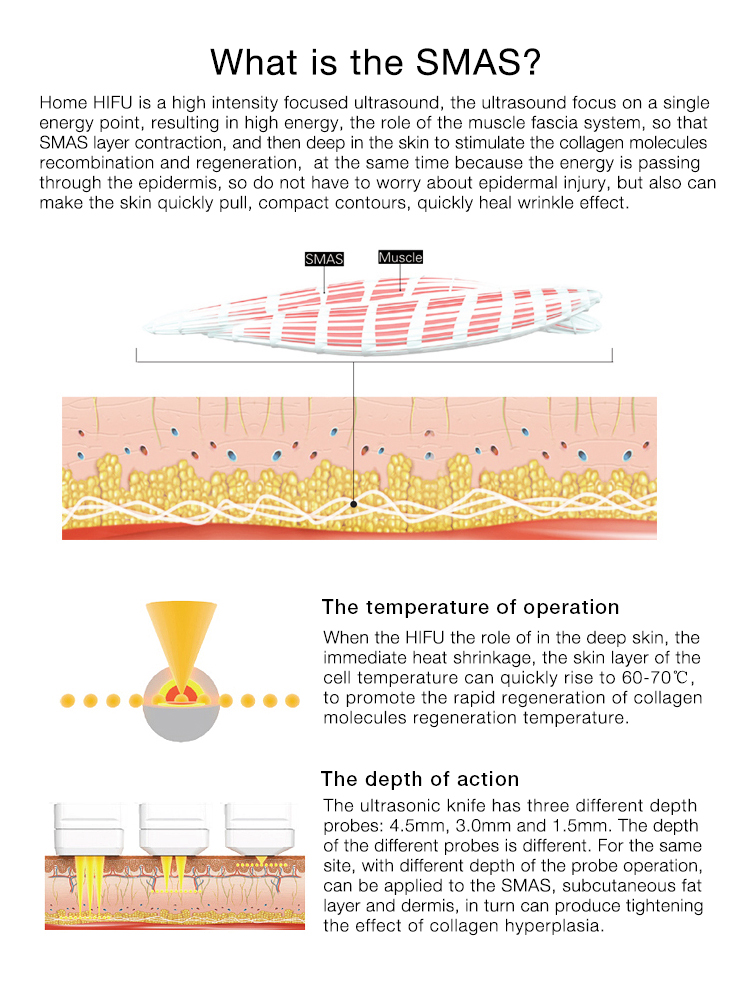 What is the SMAS?

Home HIFU is a high intensity focused ultrasound, the ultrasound focus on a single energy point, resulting in high energy, the role of the muscle fascia system, so that SMAS layer contraction, and then deep in the skin to stimulate the collagen molecules recombination and regeneration, at the same time because the energy is passing through the epidermis, so do not have to worry about epidermal injury, but also can make the skin quickly pull, compact contours, quickly heal wrinkle effect.

SMAS

Muscle

The temperature of operation

When the HIFU the role of in the deep skin, the immediate heat shrinkage, the skin layer of the cell temperature can quickly rise to 60-70℃, to promote the rapid regeneration of collagen molecules regeneration temperature.

The depth of action

The ultrasonic knife has three different depth probes: 4.5mm, 3.0mm and 1.5mm. The depth of the different probes is different. For the same site, with different depth of the probe operation, can be applied to the SMAS, subcutaneous fat layer and dermis, in turn can produce tightening the effect of collagen hyperplasia.